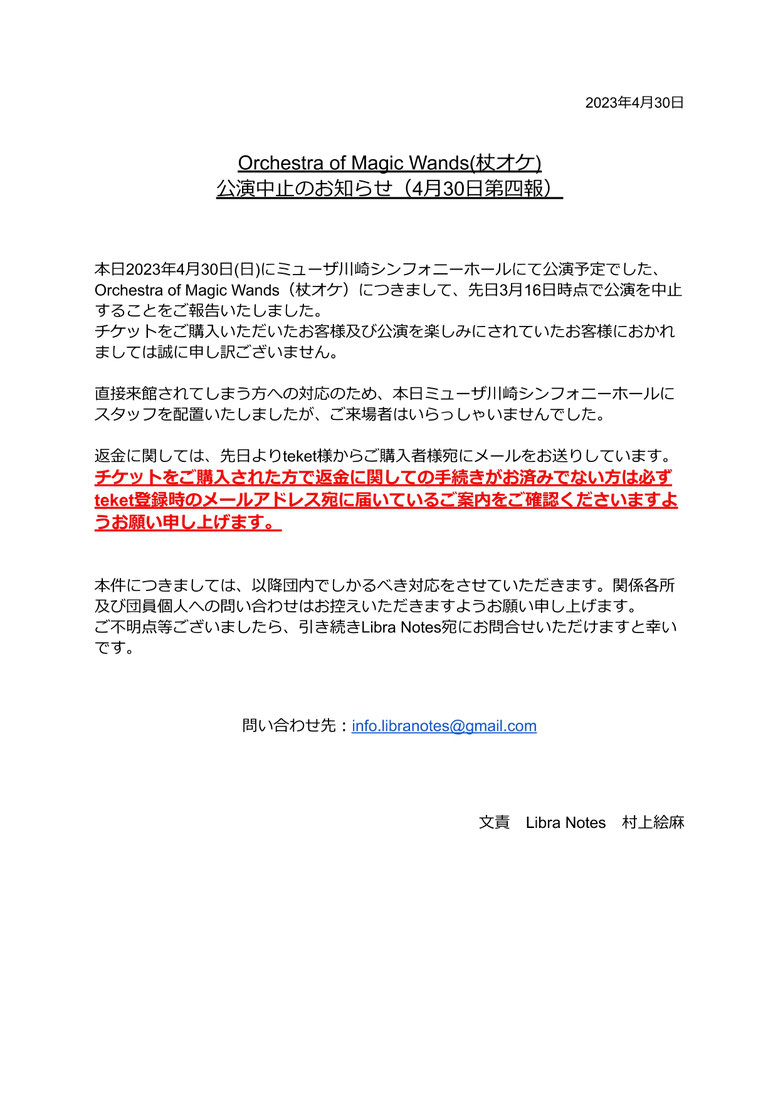 2023年4月30日

Orchestra of Magic Wands(杖オケ)
公演中止のお知らせ（4月30日第四報）

本日2023年4月30日(日)にミューザ川崎シンフォニーホールにて公演予定でした、Orchestra of Magic Wands（杖オケ）につきまして、先日3月16日時点で公演を中止することをご報告いたしました。
チケットをご購入いただいたお客様及び公演を楽しみにされていたお客様におかれましては誠に申し訳ございません。

直接来館されてしまう方への対応のため、本日ミューザ川崎シンフォニーホールにスタッフを配置いたしましたが、ご来場者はいらっしゃいませんでした。

返金に関しては、先日よりteket様からご購入者様宛にメールをお送りしています。
チケットをご購入された方で返金に関しての手続きがお済みでない方は必ずteket登録時のメールアドレス宛に届いているご案内をご確認くださいますようお願い申し上げます。

本件につきましては、以降団内でしかるべき対応をさせていただきます。関係各所及び団員個人への問い合わせはお控えいただきますようお願い申し上げます。
ご不明点等ございましたら、引き続きLibra Notes宛にお問合せいただけますと幸いです。

問い合わせ先：info.libranotes@gmail.com

文責　Libra Notes　村上絵麻